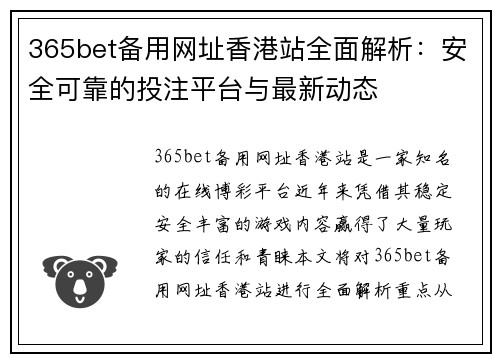 365bet备用网址香港站全面解析：安全可靠的投注平台与最新动态

365bet备用网址香港站是一家知名的在线博彩平台近年来凭借其稳定安全丰富的游戏内容赢得了大量玩家的信任和青睐本文将对365bet备用网址香港站进行全面解析重点从